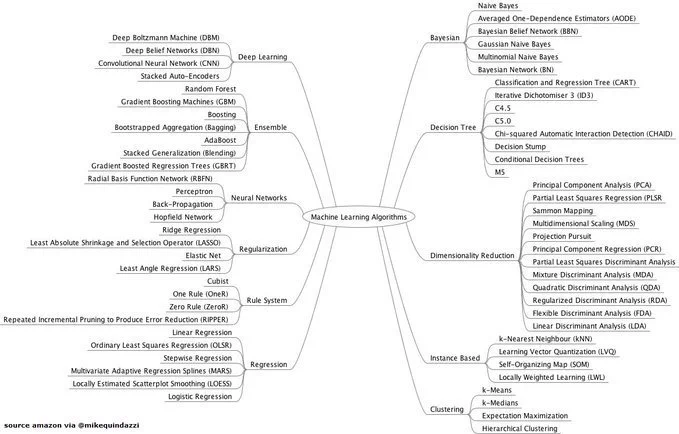 Machine Learning Algorithms

Deep Learning
Deep Boltzmann Machine (DBM)
Deep Belief Networks (DBN)
Convolutional Neural Network (CNN)
Stacked Auto-Encoders

Ensemble
Random Forest
Gradient Boosting Machines (GBM)
Boosting
Bootstrapped Aggregation (Bagging)
AdaBoost
Stacked Generalization (Blending)
Gradient Boosted Regression Trees (GBRT)

Neural Networks
Radial Basis Function Network (RBFN)
Perceptron
Back-Propagation
Hopfield Network

Regularization
Ridge Regression
Least Absolute Shrinkage and Selection Operator (LASSO)
Elastic Net
Least Angle Regression (LARS)

Rule System
Cubist
One Rule (OneR)
Zero Rule (ZeroR)
Repeated Incremental Pruning to Produce Error Reduction (RIPPER)

Regression
Linear Regression
Ordinary Least Squares Regression (OLSR)
Stepwise Regression
Multivariate Adaptive Regression Splines (MARS)
Locally Estimated Scatterplot Smoothing (LOESS)
Logistic Regression

Bayesian
Naive Bayes
Averaged One-Dependence Estimators (AODE)
Bayesian Belief Network (BBN)
Gaussian Naive Bayes
Multinomial Naive Bayes
Bayesian Network (BN)

Decision Tree
Classification and Regression Tree (CART)
Iterative Dichotomiser 3 (ID3)
C4.5
C5.0
Chi-squared Automatic Interaction Detection (CHAID)
Decision Stump
Conditional Decision Trees
M5

Dimensionality Reduction
Principal Component Analysis (PCA)
Partial Least Squares Regression (PLSR
Sammon Mapping
Multidimensional Scaling (MDS)
Projection Pursuit
Principal Component Regression (PCR)
Partial Least Squares Discriminant Analysis
Mixture Discriminant Analysis (MDA)
Quadratic Discriminant Analysis (QDA)
Regularized Discriminant Analysis (RDA)
Flexible Discriminant Analysis (FDA)
Linear Discriminant Analysis (LDA)

Instance Based
k-Nearest Neighbour (kNN)
Learning Vector Quantization (LVQ)
Self-Organizing Map (SOM)
Locally Weighted Learning (LWL)

Clustering
k-Means
k-Medians
Expectation Maximization
Hierarchical Clustering

source amazon via @mikequindazzi